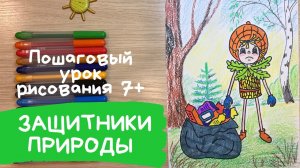 Пошаговый урок рисования 7+

ЗАЩИТНИКИ ПРИРОДЫ